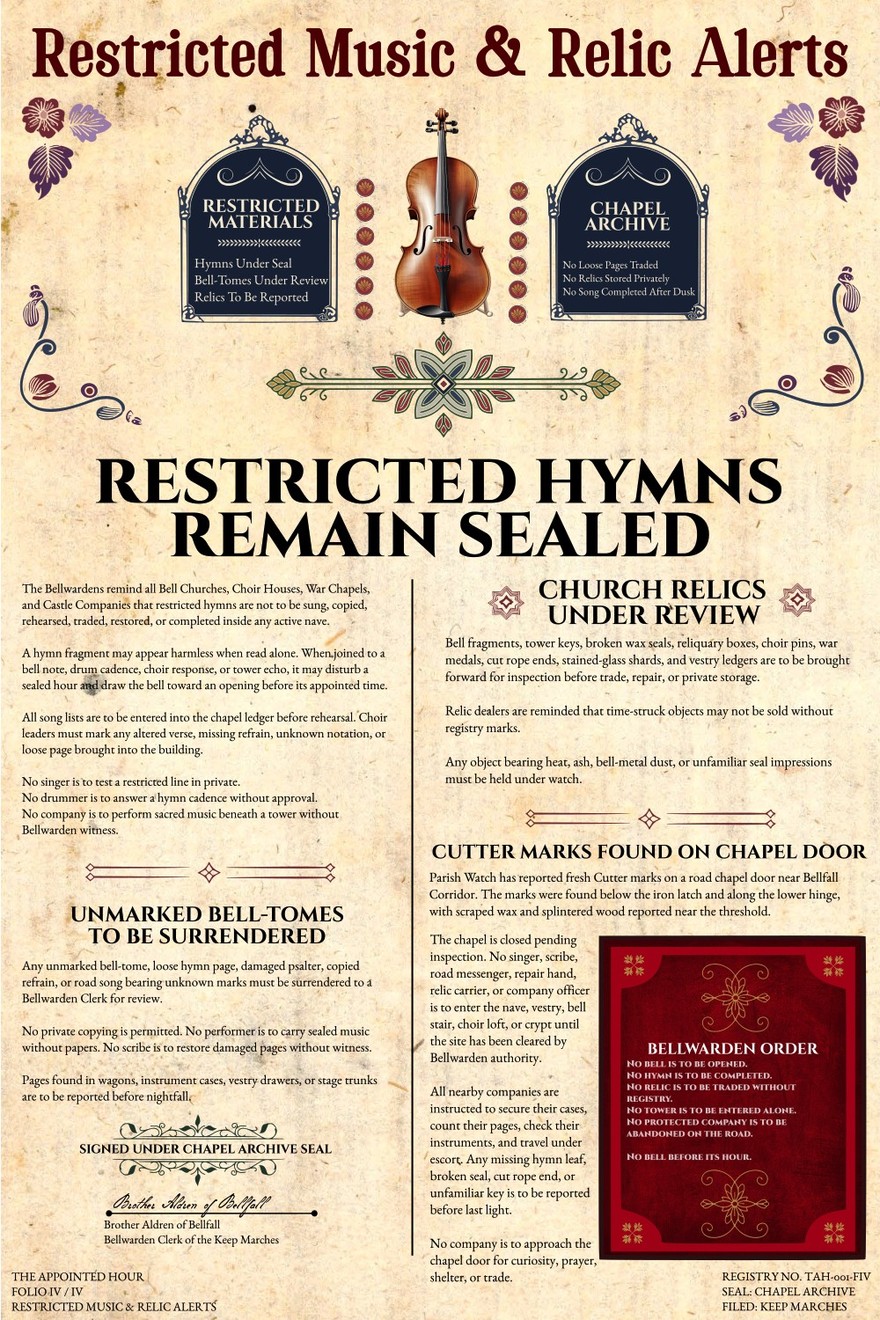 Restricted Music & Relic Alerts

RESTRICTED MATERIALS

Hymns Under Seal
Bell-Tomes Under Review
Relics To Be Reported

CHAPEL ARCHIVE

No Loose Pages Traded
No Relics Stored Privately
No Song Completed After Dusk

RESTRICTED HYMNS REMAIN SEALED

The Bellwardens remind all Bell Churches, Choir Houses, War Chapels, and Castle Companies that restricted hymns are not to be sung, copied, rehearsed, traded, restored, or completed inside any active nave.

A hymn fragment may appear harmless when read alone. When joined to a bell note, drum cadence, choir response, or tower echo, it may disturb a sealed hour and draw the bell toward an opening before its appointed time.

All song lists are to be entered into the chapel ledger before rehearsal. Choir leaders must mark any altered verse, missing refrain, unknown notation, or loose page brought into the building.

No singer is to test a restricted line in private.
No drummer is to answer a hymn cadence without approval.
No company is to perform sacred music beneath a tower without Bellwarden witness.

UNMARKED BELL-TOMES TO BE SURRENDERED

Any unmarked bell-tome, loose hymn page, damaged psalter, copied refrain, or road song bearing unknown marks must be surrendered to a Bellwarden Clerk for review.

No private copying is permitted. No performer is to carry sealed music without papers. No scribe is to restore damaged pages without witness.

Pages found in wagons, instrument cases, vestry drawers, or stage trunks are to be reported before nightfall.

SIGNED UNDER CHAPEL ARCHIVE SEAL

Brother Aldren of Bellfall
Brother Aldren of Bellfall
Bellwarden Clerk of the Keep Marches

CHURCH RELICS UNDER REVIEW

Bell fragments, tower keys, broken wax seals, reliquary boxes, choir pins, war medals, cut rope ends, stained-glass shards, and vestry ledgers are to be brought forward for inspection before trade, repair, or private storage.

Relic dealers are reminded that time-struck objects may not be sold without registry marks.

Any object bearing heat, ash, bell-metal dust, or unfamiliar seal impressions must be held under watch.

CUTTER MARKS FOUND ON CHAPEL DOOR

Parish Watch has reported fresh Cutter marks on a road chapel door near Bellfall Corridor. The marks were found below the iron latch and along the lower hinge, with scraped wax and splintered wood reported near the threshold.

The chapel is closed pending inspection. No singer, scribe, road messenger, repair hand, relic carrier, or company officer is to enter the nave, vestry, bell stair, choir loft, or crypt until the site has been cleared by Bellwarden authority.

All nearby companies are instructed to secure their cases, count their pages, check their instruments, and travel under escort. Any missing hymn leaf, broken seal, cut rope end, or unfamiliar key is to be reported before last light.

No company is to approach the chapel door for curiosity, prayer, shelter, or trade.

BELLWARDEN ORDER
NO BELL IS TO BE OPENED.
NO HYMN IS TO BE COMPLETED.
NO RELIC IS TO BE TRADED WITHOUT REGISTRY.
NO TOWER IS TO BE ENTERED ALONE.
NO PROTECTED COMPANY IS TO BE ABANDONED ON THE ROAD.

NO BELL BEFORE ITS HOUR.

THE APPOINTED HOUR
FOLIO IV / IV
RESTRICTED MUSIC & RELIC ALERTS

REGISTRY NO. TAH-001-FIV
SEAL: CHAPEL ARCHIVE
FILED: KEEP MARCHES